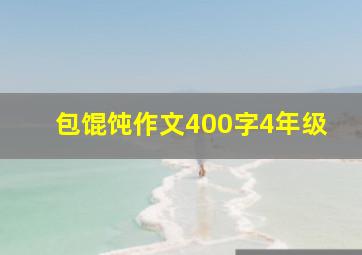 包馄饨作文400字4年级